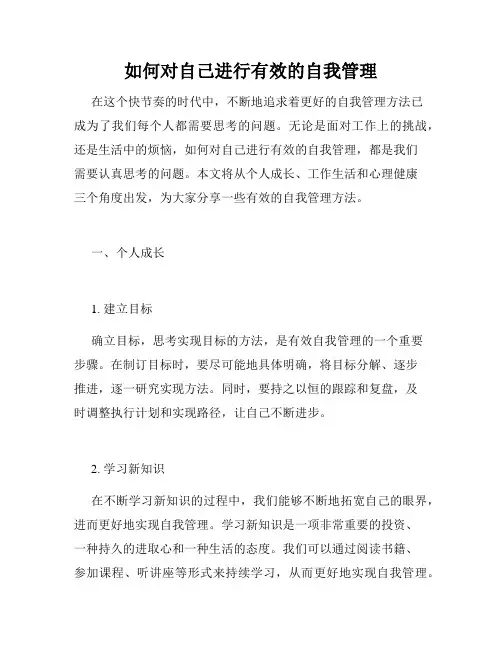 如何对自己进行有效的自我管理

在这个快节奏的时代中，不断地追求着更好的自我管理方法已成为了我们每个人都需要思考的问题。无论是面对工作上的挑战，还是生活中的烦恼，如何对自己进行有效的自我管理，都是我们需要认真思考的问题。本文将从个人成长、工作生活和心理健康三个角度出发，为大家分享一些有效的自我管理方法。

一、个人成长

1. 建立目标

确立目标，思考实现目标的方法，是有效自我管理的一个重要步骤。在制订目标时，要尽可能地具体明确，将目标分解、逐步推进，逐一研究实现方法。同时，要持之以恒的跟踪和复盘，及时调整执行计划和实现路径，让自己不断进步。

2. 学习新知识

在不断学习新知识的过程中，我们能够不断地拓宽自己的眼界，进而更好地实现自我管理。学习新知识是一项非常重要的投资、一种持久的进取心和一种生活的态度。我们可以通过阅读书籍、参加课程、听讲座等形式来持续学习，从而更好地实现自我管理。